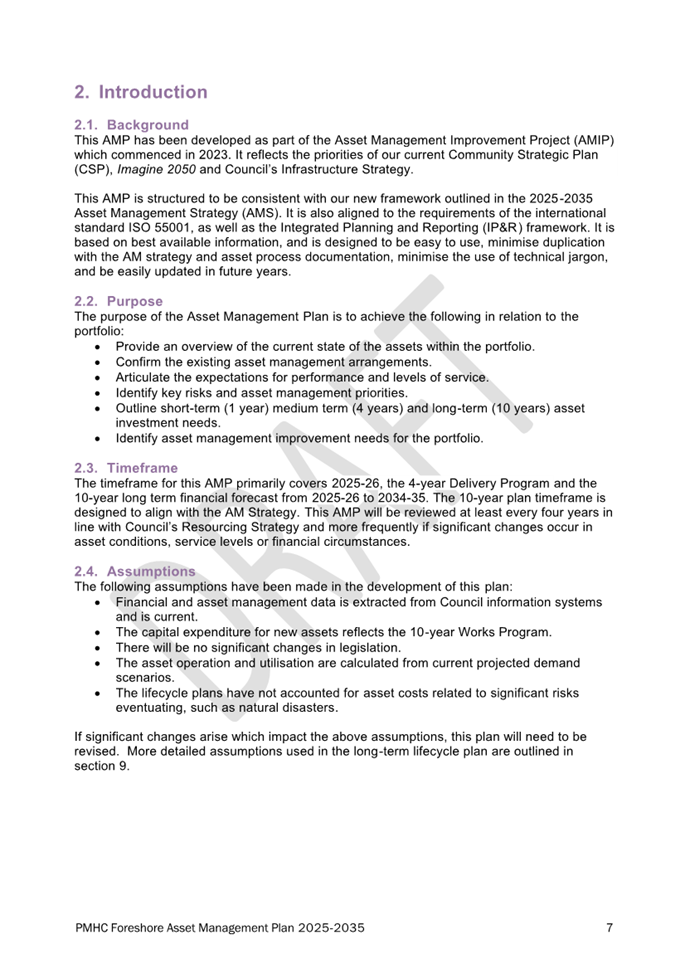 2. Introduction

2.1. Background
This AMP has been developed as part of the Asset Management Improvement Project (AMIP) which commenced in 2023. It reflects the priorities of our current Community Strategic Plan (CSP), Imagine 2050 and Council's Infrastructure Strategy.

This AMP is structured to be consistent with our new framework outlined in the 2025-2035 Asset Management Strategy (AMS). It is also aligned to the requirements of the international standard ISO 55001, as well as the Integrated Planning and Reporting (IP&R) framework. It is based on best available information, and is designed to be easy to use, minimise duplication with the AM strategy and asset process documentation, minimise the use of technical jargon, and be easily updated in future years.

2.2. Purpose
The purpose of the Asset Management Plan is to achieve the following in relation to the portfolio:
• Provide an overview of the current state of the assets within the portfolio.
• Confirm the existing asset management arrangements.
• Articulate the expectations for performance and levels of service.
• Identify key risks and asset management priorities.
• Outline short-term (1 year) medium term (4 years) and long-term (10 years) asset investment needs.
• Identify asset management improvement needs for the portfolio.

2.3. Timeframe
The timeframe for this AMP primarily covers 2025-26, the 4-year Delivery Program and the 10-year long term financial forecast from 2025-26 to 2034-35. The 10-year plan timeframe is designed to align with the AM Strategy. This AMP will be reviewed at least every four years in line with Council's Resourcing Strategy and more frequently if significant changes occur in asset conditions, service levels or financial circumstances.

2.4. Assumptions
The following assumptions have been made in the development of this plan:
• Financial and asset management data is extracted from Council information systems and is current.
• The capital expenditure for new assets reflects the 10-year Works Program.
• There will be no significant changes in legislation.
• The asset operation and utilisation are calculated from current projected demand scenarios.
• The lifecycle plans have not accounted for asset costs related to significant risks eventuating, such as natural disasters.

If significant changes arise which impact the above assumptions, this plan will need to be revised. More detailed assumptions used in the long-term lifecycle plan are outlined in section 9.

DRAFT

PMHC Foreshore Asset Management Plan 2025-2035 7